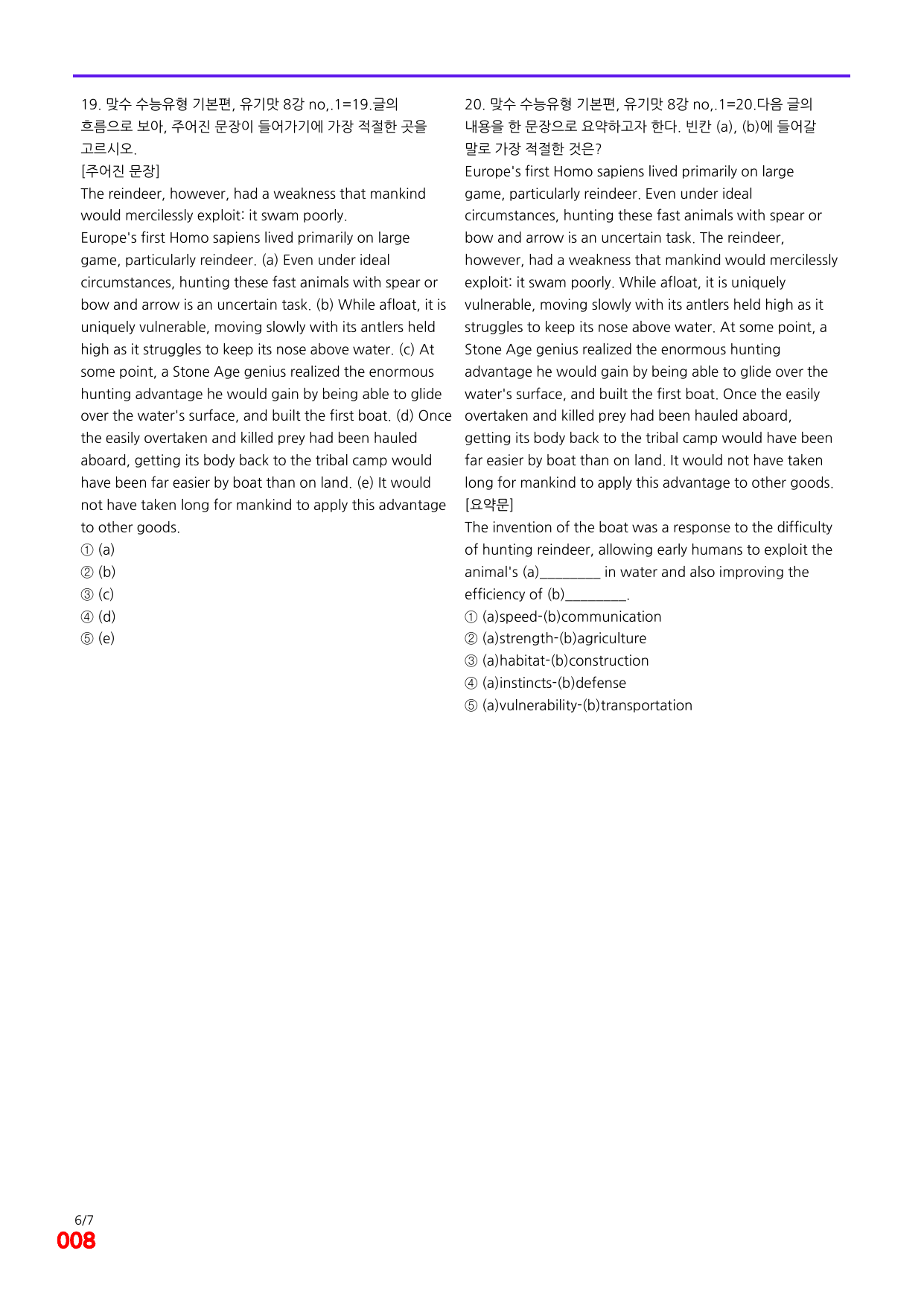 19. 맞수 수능유형 기본편, 유기맛 8강 no,.1=19.글의 흐름으로 보아, 주어진 문장이 들어가기에 가장 적절한 곳을 고르시오.

[주어진 문장]

The reindeer, however, had a weakness that mankind would mercilessly exploit: it swam poorly.

Europe's first Homo sapiens lived primarily on large game, particularly reindeer. (a) Even under ideal circumstances, hunting these fast animals with spear or bow and arrow is an uncertain task. (b) While afloat, it is uniquely vulnerable, moving slowly with its antlers held high as it struggles to keep its nose above water. (c) At some point, a Stone Age genius realized the enormous hunting advantage he would gain by being able to glide over the water's surface, and built the first boat. (d) Once the easily overtaken and killed prey had been hauled aboard, getting its body back to the tribal camp would have been far easier by boat than on land. (e) It would not have taken long for mankind to apply this advantage to other goods.

① (a)
② (b)
③ (c)
④ (d)
⑤ (e)

20. 맞수 수능유형 기본편, 유기맛 8강 no,.1=20.다음 글의 내용을 한 문장으로 요약하고자 한다. 빈칸 (a), (b)에 들어갈 말로 가장 적절한 것은?

Europe's first Homo sapiens lived primarily on large game, particularly reindeer. Even under ideal circumstances, hunting these fast animals with spear or bow and arrow is an uncertain task. The reindeer, however, had a weakness that mankind would mercilessly exploit: it swam poorly. While afloat, it is uniquely vulnerable, moving slowly with its antlers held high as it struggles to keep its nose above water. At some point, a Stone Age genius realized the enormous hunting advantage he would gain by being able to glide over the water's surface, and built the first boat. Once the easily overtaken and killed prey had been hauled aboard, getting its body back to the tribal camp would have been far easier by boat than on land. It would not have taken long for mankind to apply this advantage to other goods.

[요약문]

The invention of the boat was a response to the difficulty of hunting reindeer, allowing early humans to exploit the animal's (a)____ in water and also improving the efficiency of (b)____.

① (a)speed-(b)communication
② (a)strength-(b)agriculture
③ (a)habitat-(b)construction
④ (a)instincts-(b)defense
⑤ (a)vulnerability-(b)transportation

6/7
008